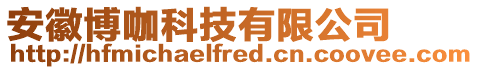 安徽博咖科技有限公司
http://hfmichaelfred.cn.coovee.com